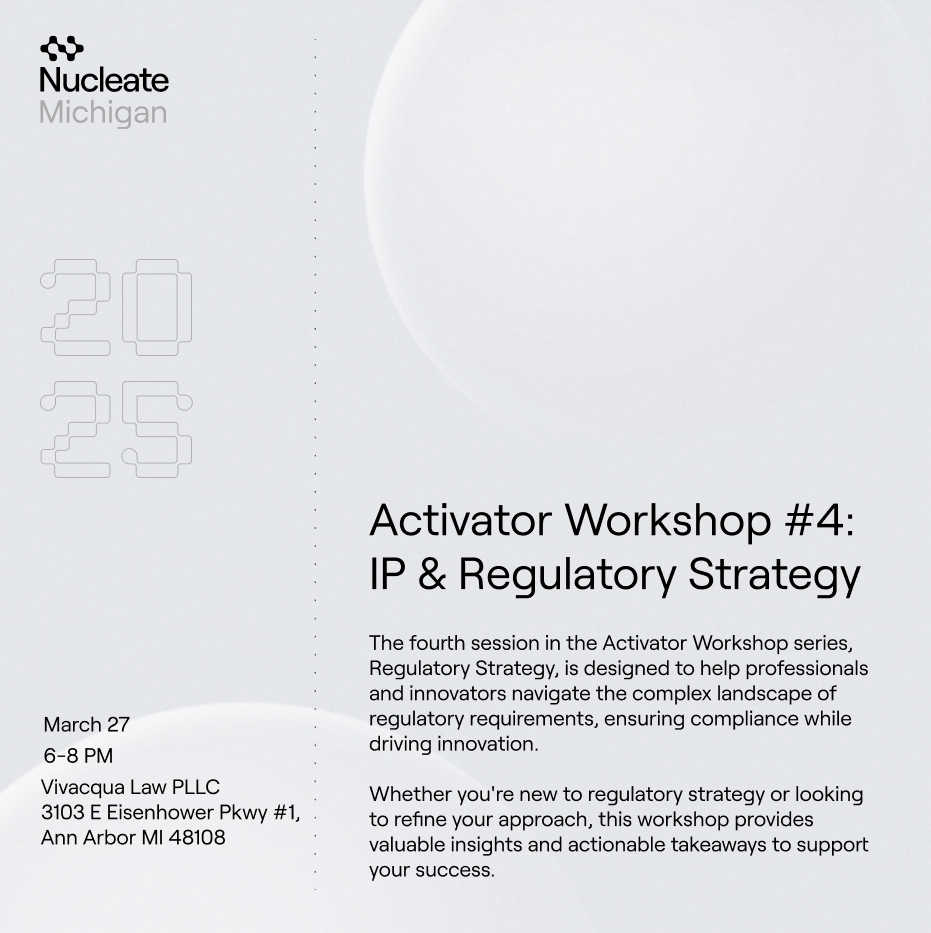 Nucleate
Michigan

20
25

March 27
6-8 PM
Vivacqua Law PLLC
3103 E Eisenhower Pkwy #1,
Ann Arbor MI 48108

Activator Workshop #4:
IP & Regulatory Strategy

The fourth session in the Activator Workshop series, Regulatory Strategy, is designed to help professionals and innovators navigate the complex landscape of regulatory requirements, ensuring compliance while driving innovation.

Whether you're new to regulatory strategy or looking to refine your approach, this workshop provides valuable insights and actionable takeaways to support your success.